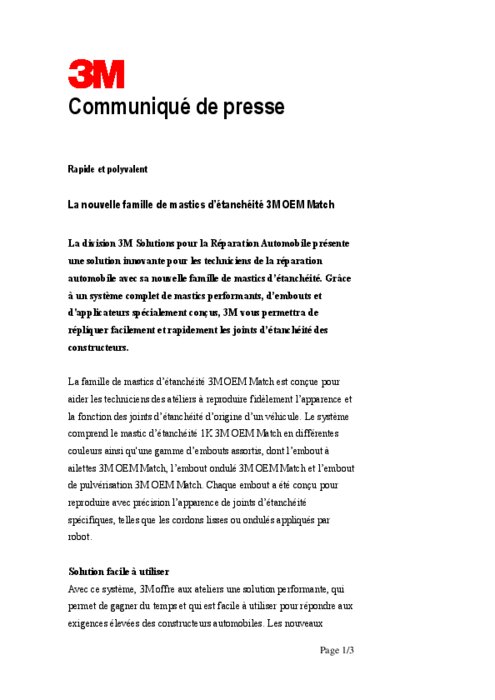 3M
Communiqué de presse

Rapide et polyvalent

La nouvelle famille de mastics d'étanchéité 3M OEM Match

La division 3M Solutions pour la Réparation Automobile présente une solution innovante pour les techniciens de la réparation automobile avec sa nouvelle famille de mastics d'étanchéité. Grâce à un système complet de mastics performants, d'embouts et d'applicateurs spécialement conçus, 3M vous permettra de répliquer facilement et rapidement les joints d'étanchéité des constructeurs.

La famille de mastics d'étanchéité 3M OEM Match est conçue pour aider les techniciens des ateliers à reproduire fidèlement l'apparence et la fonction des joints d'étanchéité d'origine d'un véhicule. Le système comprend le mastic d'étanchéité 1K 3M OEM Match en différentes couleurs ainsi qu'une gamme d'embouts assortis, dont l'embout à ailettes 3M OEM Match, l'embout ondulé 3M OEM Match et l'embout de pulvérisation 3M OEM Match. Chaque embout a été conçu pour reproduire avec précision l'apparence de joints d'étanchéité spécifiques, telles que les cordons lisses ou ondulés appliqués par robot.

Solution facile à utiliser
Avec ce système, 3M offre aux ateliers une solution performante, qui permet de gagner du temps et qui est facile à utiliser pour répondre aux exigences élevées des constructeurs automobiles. Les nouveaux

Page 1/3